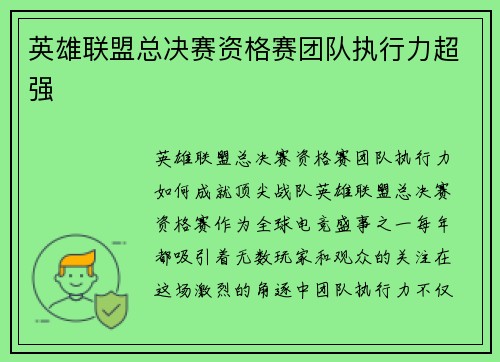 英雄联盟总决赛资格赛团队执行力超强

英雄联盟总决赛资格赛团队执行力如何成就顶尖战队英雄联盟总决赛资格赛作为全球电竞盛事之一每年都吸引着无数玩家和观众的关注在这场激烈的角逐中团队执行力不仅